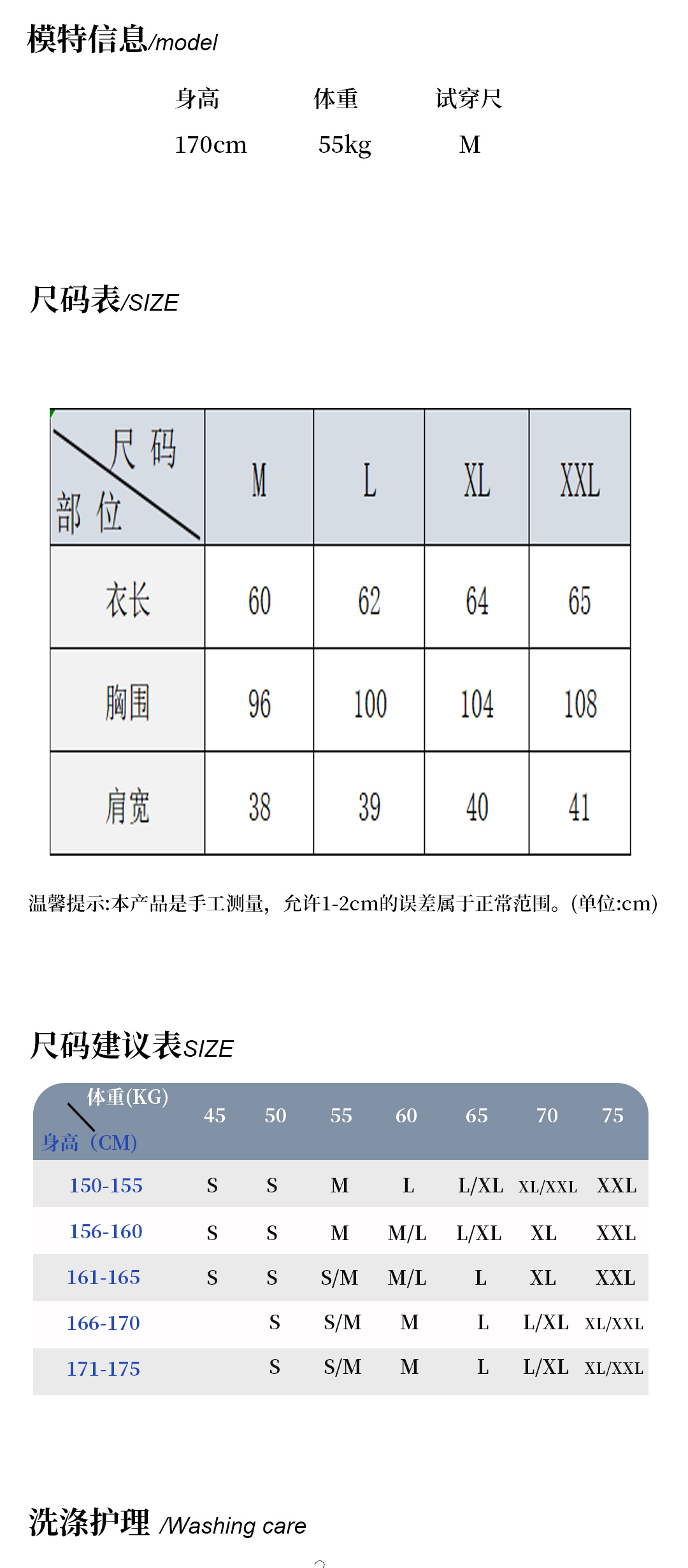 模特信息/model

| 身高 | 体重 | 试穿尺 |
|---|---|---|
| 170cm | 55kg | M |

尺码表/SIZE

| 尺码 部位 | M | L | XL | XXL |
|---|---|---|---|---|
| 衣长 | 60 | 62 | 64 | 65 |
| 胸围 | 96 | 100 | 104 | 108 |
| 肩宽 | 38 | 39 | 40 | 41 |

温馨提示:本产品是手工测量，允许1-2cm的误差属于正常范围。(单位:cm)

尺码建议表SIZE

| 体重(KG) 身高（CM) | 45 | 50 | 55 | 60 | 65 | 70 | 75 |
|---|---|---|---|---|---|---|---|
| 150-155 | S | S | M | L | L/XL | XL/XXL | XXL |
| 156-160 | S | S | M | M/L | L/XL | XL | XXL |
| 161-165 | S | S | S/M | M/L | L | XL | XXL |
| 166-170 | | S | S/M | M | L | L/XL | XL/XXL |
| 171-175 | | S | S/M | M | L | L/XL | XL/XXL |

洗涤护理 /Washing care